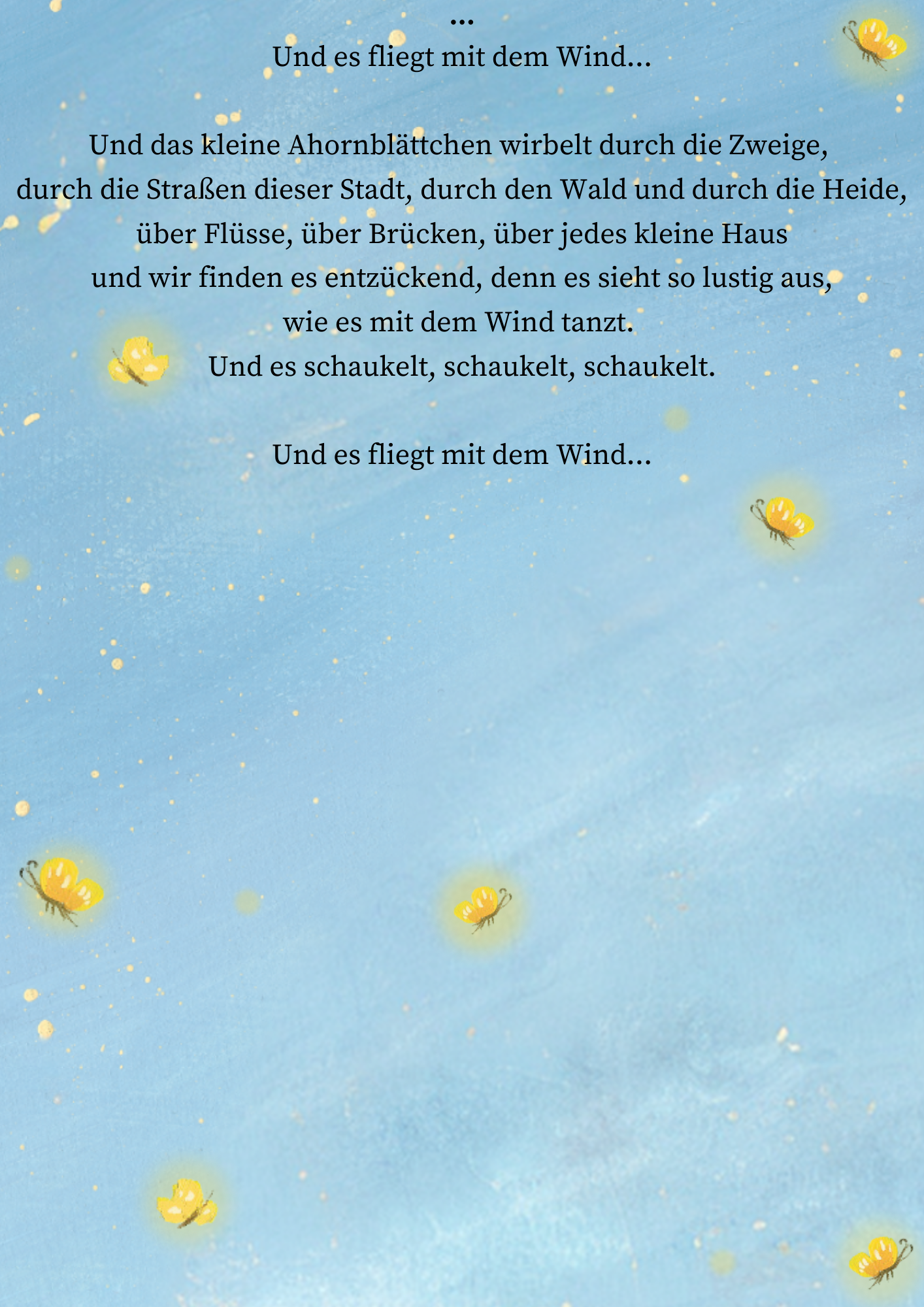 ...
Und es fliegt mit dem Wind...

Und das kleine Ahornblättchen wirbelt durch die Zweige,
durch die Straßen dieser Stadt, durch den Wald und durch die Heide,
über Flüsse, über Brücken, über jedes kleine Haus
und wir finden es entzückend, denn es sieht so lustig aus,
wie es mit dem Wind tanzt.
Und es schaukelt, schaukelt, schaukelt.

Und es fliegt mit dem Wind...